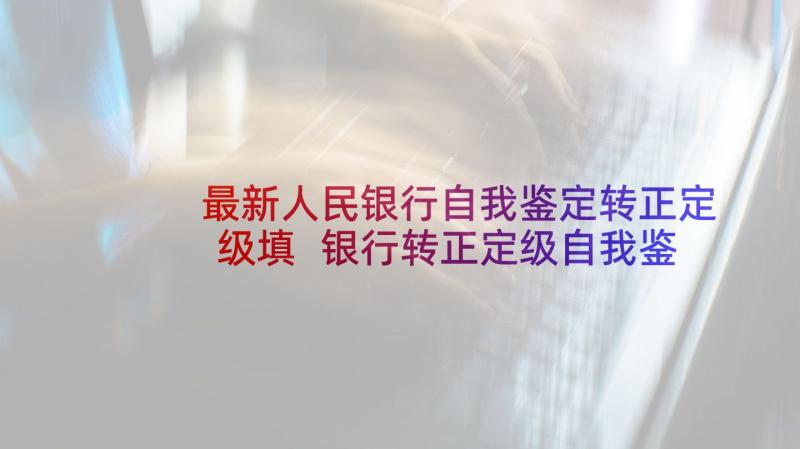 最新人民银行自我鉴定转正定级填 银行转正定级自我鉴